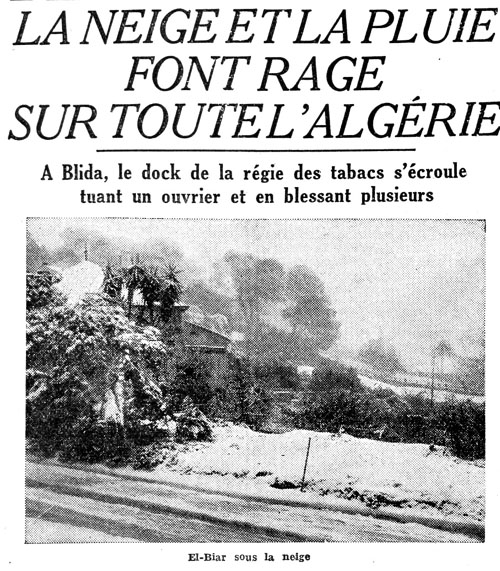 LA NEIGE ET LA PLUIE FONT RAGE SUR TOUTE L'ALGÉRIE

A Blida, le dock de la régie des tabacs s'écroule tuant un ouvrier et en blessant plusieurs

El-Biar sous la neige